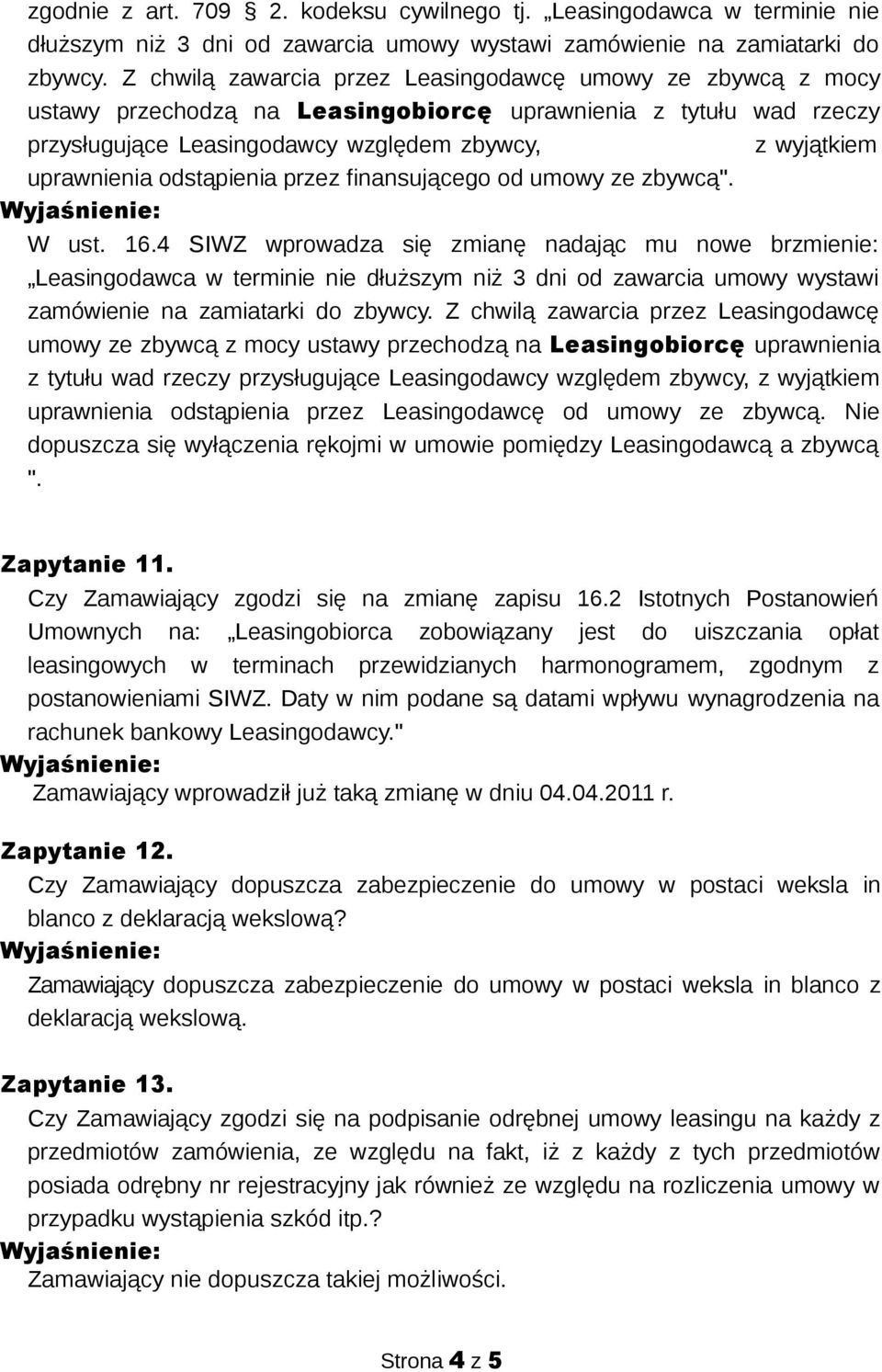 zgodnie z art. 709 § 2. kodeksu cywilnego tj. „Leasingodawca w terminie nie dłuższym niż 3 dni od zawarcia umowy wystawi zamówienie na zamiatarki do zbywcy. Z chwilą zawarcia przez Leasingodawcę umowy ze zbywcą z mocy ustawy przechodzą na Leasingobiorcę uprawnienia z tytułu wad rzeczy przysługujące Leasingodawcy względem zbywcy, z wyjątkiem uprawnienia odstąpienia przez finansującego od umowy ze zbywcą".

Wyjaśnienie:

W ust. 16.4 SIWZ wprowadza się zmianę nadając mu nowe brzmienie: „Leasingodawca w terminie nie dłuższym niż 3 dni od zawarcia umowy wystawi zamówienie na zamiatarki do zbywcy. Z chwilą zawarcia przez Leasingodawcę umowy ze zbywcą z mocy ustawy przechodzą na Leasingobiorcę uprawnienia z tytułu wad rzeczy przysługujące Leasingodawcy względem zbywcy, z wyjątkiem uprawnienia odstąpienia przez Leasingodawcę od umowy ze zbywcą. Nie dopuszcza się wyłączenia rękojmi w umowie pomiędzy Leasingodawcą a zbywcą ".

Zapytanie 11.

Czy Zamawiający zgodzi się na zmianę zapisu 16.2 Istotnych Postanowień Umownych na: „Leasingobiorca zobowiązany jest do uiszczania opłat leasingowych w terminach przewidzianych harmonogramem, zgodnym z postanowieniami SIWZ. Daty w nim podane są datami wpływu wynagrodzenia na rachunek bankowy Leasingodawcy."

Wyjaśnienie:

Zamawiający wprowadził już taką zmianę w dniu 04.04.2011 r.

Zapytanie 12.

Czy Zamawiający dopuszcza zabezpieczenie do umowy w postaci weksla in blanco z deklaracją wekslową?

Wyjaśnienie:

Zamawiający dopuszcza zabezpieczenie do umowy w postaci weksla in blanco z deklaracją wekslową.

Zapytanie 13.

Czy Zamawiający zgodzi się na podpisanie odrębnej umowy leasingu na każdy z przedmiotów zamówienia, ze względu na fakt, iż z każdy z tych przedmiotów posiada odrębny nr rejestracyjny jak również ze względu na rozliczenia umowy w przypadku wystąpienia szkód itp.?

Wyjaśnienie:

Zamawiający nie dopuszcza takiej możliwości.

Strona 4 z 5